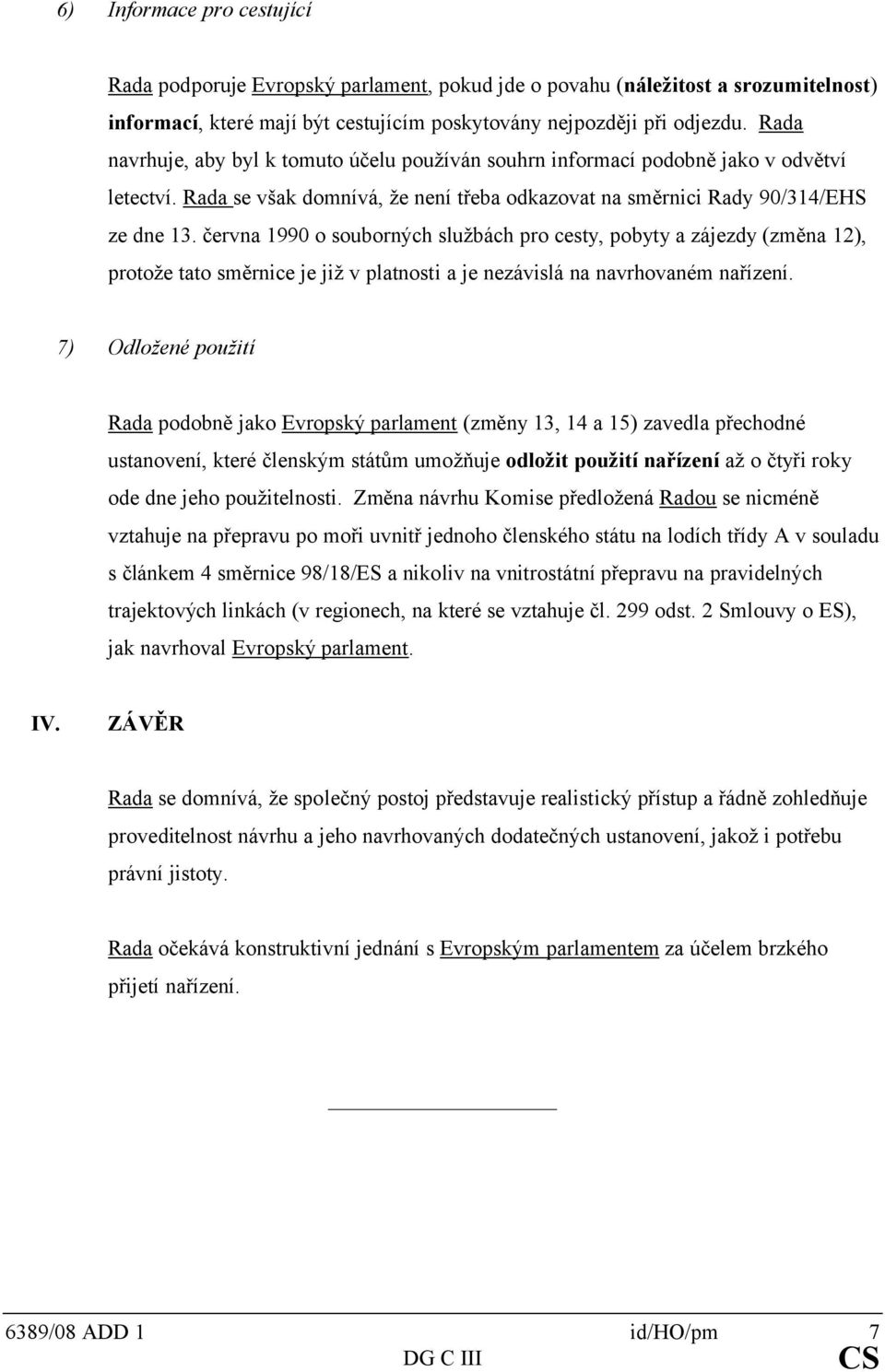 6) Informace pro cestující

Rada podporuje Evropský parlament, pokud jde o povahu (náležitost a srozumitelnost) informací, které mají být cestujícím poskytovány nejpozději při odjezdu. Rada navrhuje, aby byl k tomuto účelu používán souhrn informací podobně jako v odvětví letectví. Rada se však domnívá, že není třeba odkazovat na směrnici Rady 90/314/EHS ze dne 13. června 1990 o souborných službách pro cesty, pobyty a zájezdy (změna 12), protože tato směrnice je již v platnosti a je nezávislá na navrhovaném nařízení.

7) Odložené použití

Rada podobně jako Evropský parlament (změny 13, 14 a 15) zavedla přechodné ustanovení, které členským státům umožňuje odložit použití nařízení až o čtyři roky ode dne jeho použitelnosti. Změna návrhu Komise předložená Radou se nicméně vztahuje na přepravu po moři uvnitř jednoho členského státu na lodích třídy A v souladu s článkem 4 směrnice 98/18/ES a nikoliv na vnitrostátní přepravu na pravidelných trajektových linkách (v regionech, na které se vztahuje čl. 299 odst. 2 Smlouvy o ES), jak navrhoval Evropský parlament.

IV. ZÁVĚR

Rada se domnívá, že společný postoj představuje realistický přístup a řádně zohledňuje proveditelnost návrhu a jeho navrhovaných dodatečných ustanovení, jakož i potřebu právní jistoty.

Rada očekává konstruktivní jednání s Evropským parlamentem za účelem brzkého přijetí nařízení.

6389/08 ADD 1 id/HO/pm 7
DG C III CS